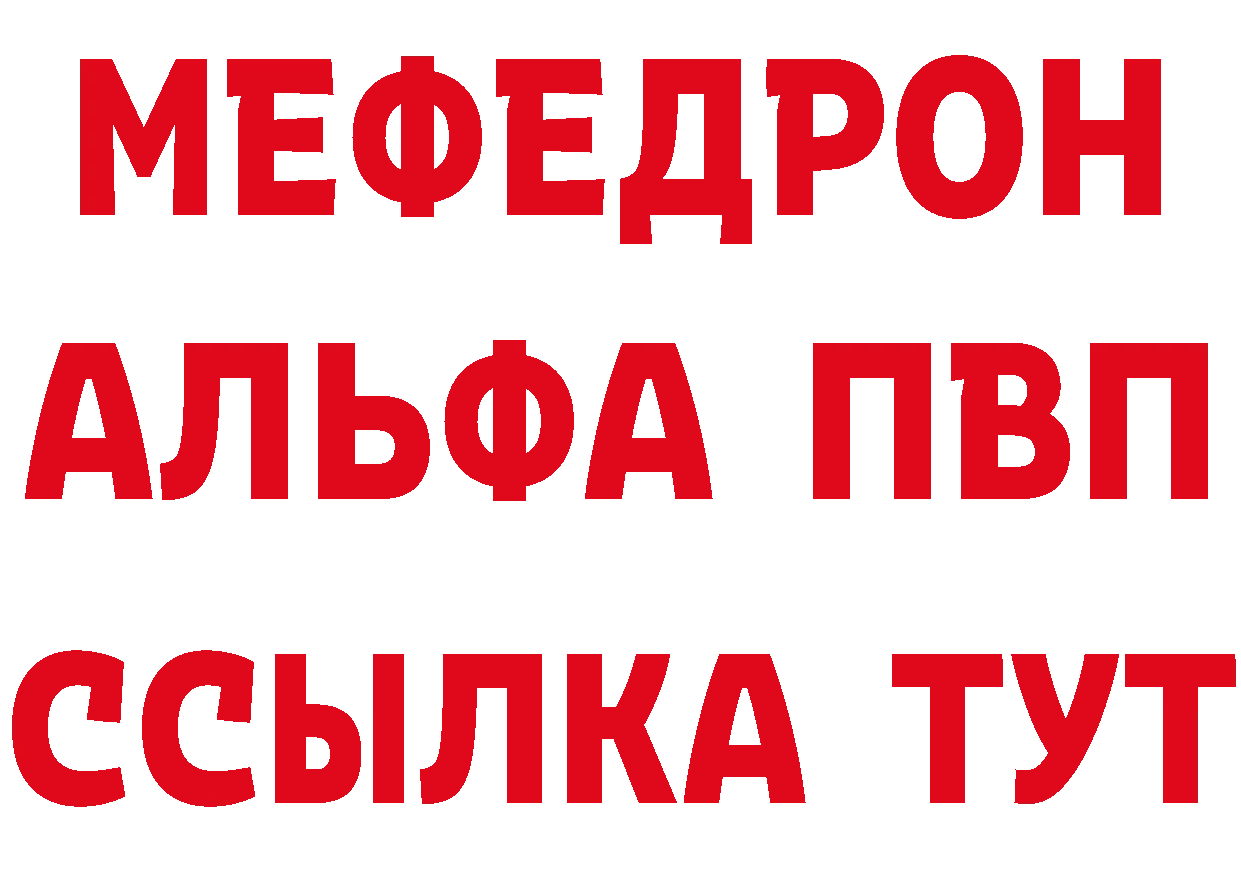 МЕФЕДРОН
АЛЬФА ПВП
ССЫЛКА ТУТ